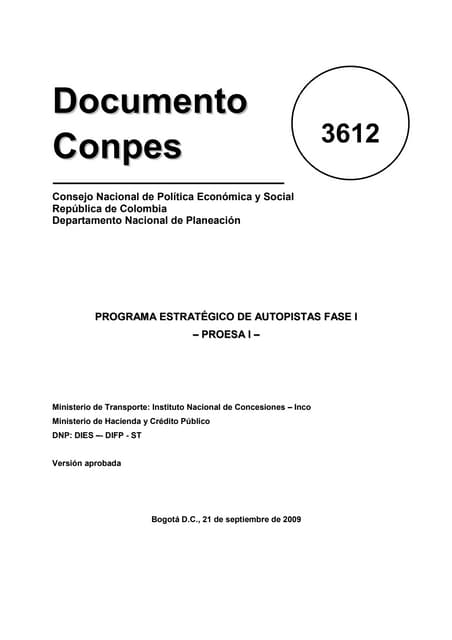 Documento Conpes

3612

Consejo Nacional de Política Económica y Social
República de Colombia
Departamento Nacional de Planeación

PROGRAMA ESTRATÉGICO DE AUTOPISTAS FASE I
– PROESA I –

Ministerio de Transporte: Instituto Nacional de Concesiones – Inco
Ministerio de Hacienda y Crédito Público
DNP: DIES –- DIFP - ST

Versión aprobada

Bogotá D.C., 21 de septiembre de 2009